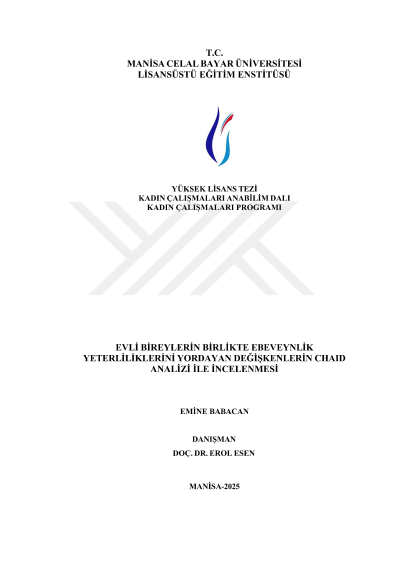 T.C.
MANİSA CELAL BAYAR ÜNİVERSİTESİ
LİSANSÜSTÜ EĞİTİM ENSTİTÜSÜ

YÜKSEK LİSANS TEZİ
KADIN ÇALIŞMALARI ANABİLİM DALI
KADIN ÇALIŞMALARI PROGRAMI

EVLİ BİREYLERİN BİRLİKTE EBEVEYNLİK YETERLİLİKLERİNİ YORDAYAN DEĞİŞKENLERİN CHAID ANALİZİ İLE İNCELENMESİ

EMİNE BABACAN

DANIŞMAN
DOÇ. DR. EROL ESEN

MANİSA-2025